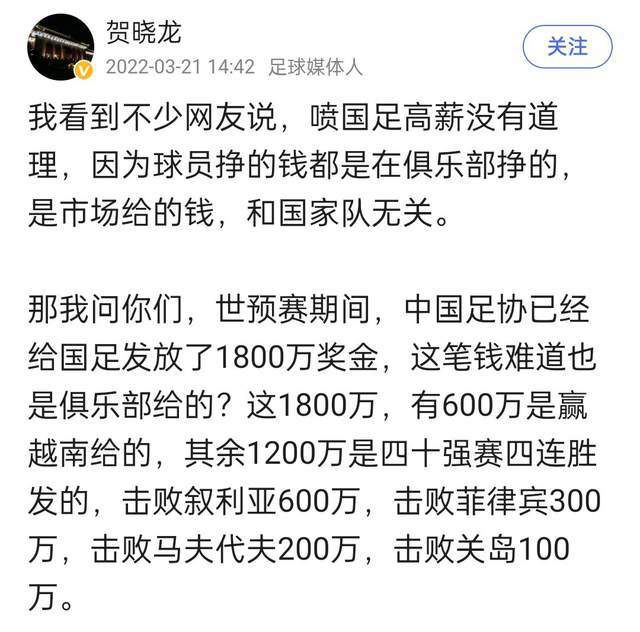 贺晓龙
2022-03-21 14:42 足球媒体人
关注

我看到不少网友说，喷国足高薪没有道理，因为球员挣的钱都是在俱乐部挣的，是市场给的钱，和国家队无关。

那我问你们，世预赛期间，中国足协已经给国足发放了1800万奖金，这笔钱难道也是俱乐部给的？这1800万，有600万是赢越南给的，其余1200万是四十强赛四连胜发的，击败叙利亚600万，击败菲律宾300万，击败马夫代夫200万，击败关岛100万。